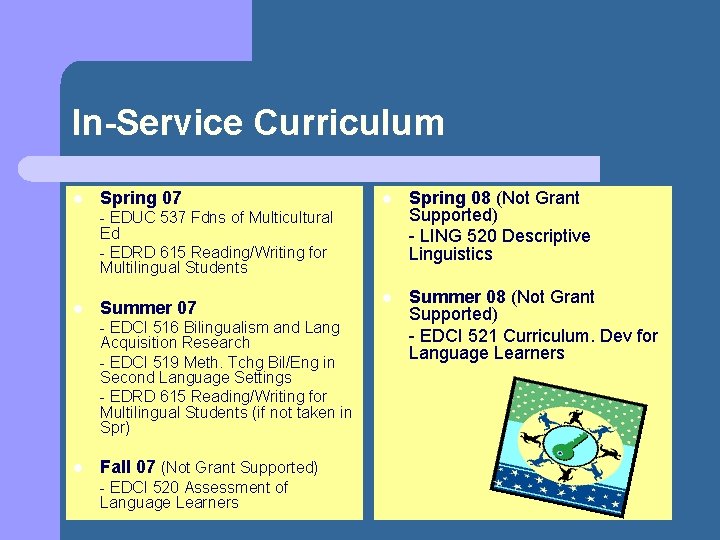 In-Service Curriculum

Spring 07

- EDUC 537 Fdns of Multicultural Ed

- EDRD 615 Reading/Writing for Multilingual Students

Summer 07

- EDCI 516 Bilingualism and Lang Acquisition Research

- EDCI 519 Meth. Tchg Bil/Eng in Second Language Settings

- EDRD 615 Reading/Writing for Multilingual Students (if not taken in Spr)

Fall 07 (Not Grant Supported)

- EDCI 520 Assessment of Language Learners

Spring 08 (Not Grant Supported)

- LING 520 Descriptive Linguistics

Summer 08 (Not Grant Supported)

- EDCI 521 Curriculum. Dev for Language Learners